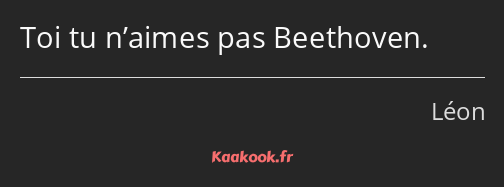 Toi tu n’aimes pas Beethoven.

Léon

Kaakook.fr